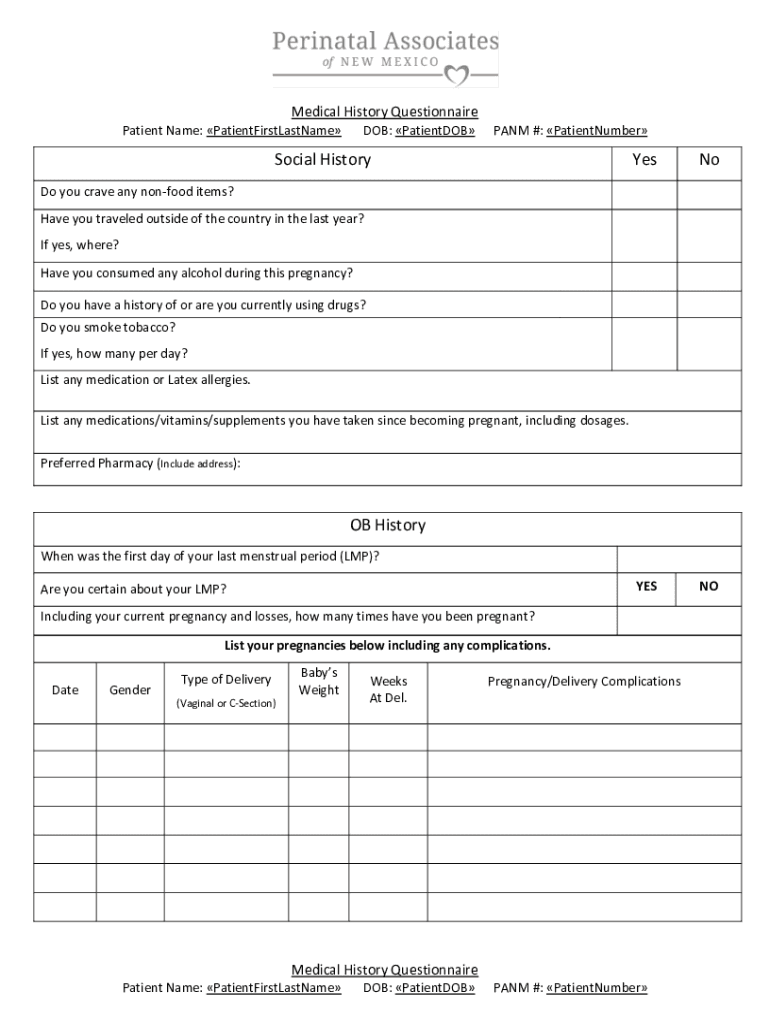 Perinatal Associates
of NEW MEXICO

Medical History Questionnaire
Patient Name: «PatientFirstLastName» DOB: «PatientDOB» PANM #: «PatientNumber»

| Social History | Yes | No |
|---|---|---|
| Do you crave any non-food items? | | |
| Have you traveled outside of the country in the last year? If yes, where? | | |
| Have you consumed any alcohol during this pregnancy? | | |
| Do you have a history of or are you currently using drugs? | | |
| Do you smoke tobacco? If yes, how many per day? | | |
| List any medication or Latex allergies. | | |
| List any medications/vitamins/supplements you have taken since becoming pregnant, including dosages. | | |
| Preferred Pharmacy (Include address): | | |

OB History

| When was the first day of your last menstrual period (LMP)? | | |
|---|---|---|
| Are you certain about your LMP? | YES | NO |
| Including your current pregnancy and losses, how many times have you been pregnant? | | |

List your pregnancies below including any complications.

| Date | Gender | Type of Delivery (Vaginal or C-Section) | Baby's Weight | Weeks At Del. | Pregnancy/Delivery Complications |
|---|---|---|---|---|---|
| | | | | | |
| | | | | | |
| | | | | | |
| | | | | | |
| | | | | | |
| | | | | | |
| | | | | | |

Medical History Questionnaire
Patient Name: «PatientFirstLastName» DOB: «PatientDOB» PANM #: «PatientNumber»